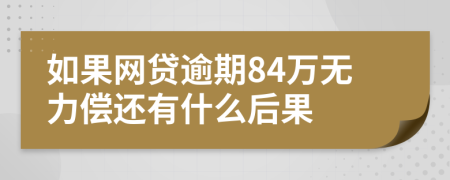 如果网贷逾期84万无力偿还有什么后果